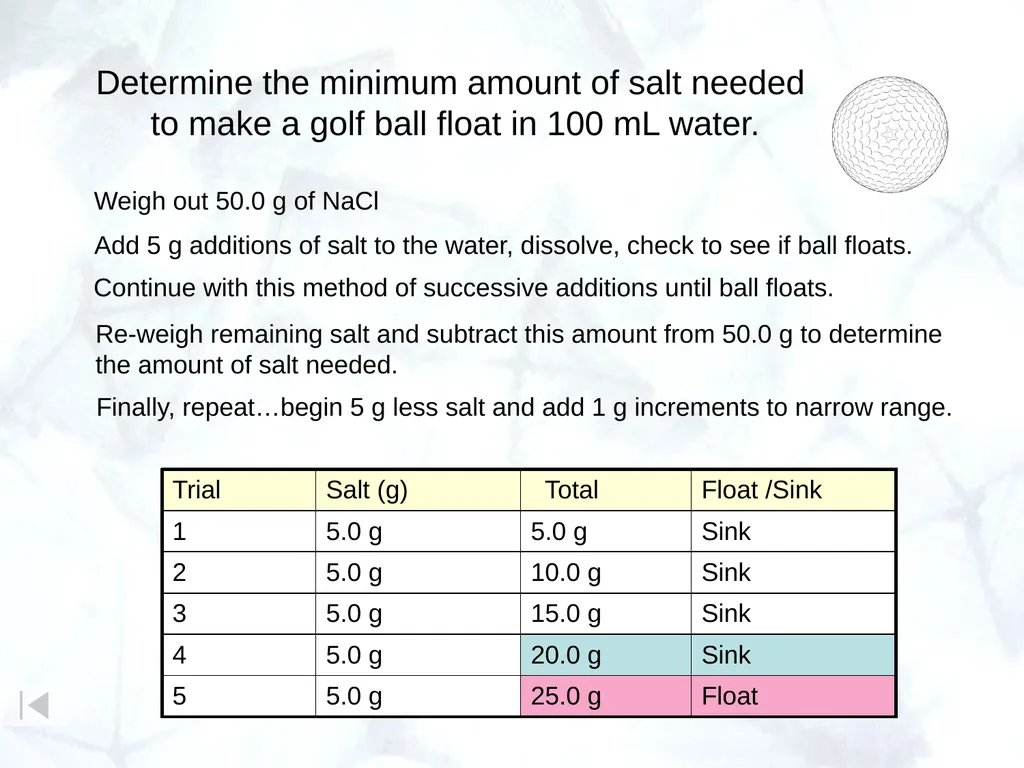 Determine the minimum amount of salt needed to make a golf ball float in 100 mL water.

Weigh out 50.0 g of NaCl

Add 5 g additions of salt to the water, dissolve, check to see if ball floats.

Continue with this method of successive additions until ball floats.

Re-weigh remaining salt and subtract this amount from 50.0 g to determine the amount of salt needed.

Finally, repeat…begin 5 g less salt and add 1 g increments to narrow range.

| Trial | Salt (g) | Total | Float /Sink |
|---|---|---|---|
| 1 | 5.0 g | 5.0 g | Sink |
| 2 | 5.0 g | 10.0 g | Sink |
| 3 | 5.0 g | 15.0 g | Sink |
| 4 | 5.0 g | 20.0 g | Sink |
| 5 | 5.0 g | 25.0 g | Float |